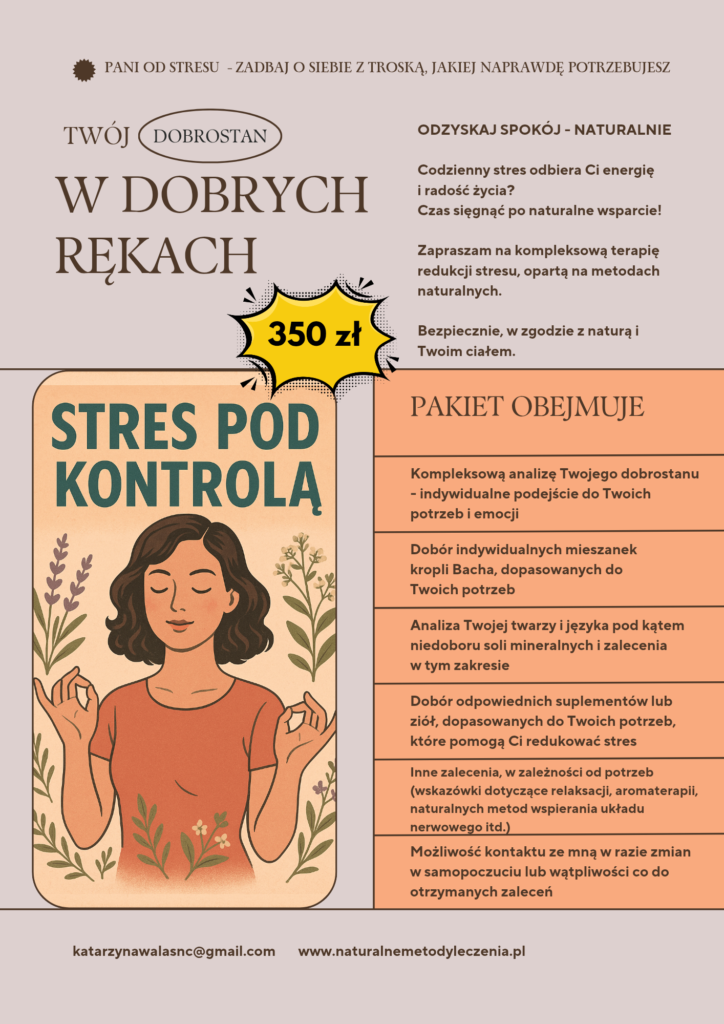 PANI OD STRESU - ZADBAJ O SIEBIE Z TROSKĄ, JAKIEJ NAPRAWDĘ POTRZEBUJESZ

TWÓJ DOBROSTAN
W DOBRYCH RĘKACH

350 zł

ODZYSKAJ SPOKÓJ - NATURALNIE

Codzienny stres odbiera Ci energię i radość życia?
Czas sięgnąć po naturalne wsparcie!

Zapraszam na kompleksową terapię redukcji stresu, opartą na metodach naturalnych.

Bezpiecznie, w zgodzie z naturą i Twoim ciałem.

STRES POD KONTROLĄ

PAKIET OBEJMUJE

Kompleksową analizę Twojego dobrostanu - indywidualne podejście do Twoich potrzeb i emocji

Dobór indywidualnych mieszanek kropli Bacha, dopasowanych do Twoich potrzeb

Analiza Twojej twarzy i języka pod kątem niedoboru soli mineralnych i zalecenia w tym zakresie

Dobór odpowiednich suplementów lub ziół, dopasowanych do Twoich potrzeb, które pomogą Ci redukować stres

Inne zalecenia, w zależności od potrzeb (wskazówki dotyczące relaksacji, aromaterapii, naturalnych metod wspierania układu nerwowego itd.)

Możliwość kontaktu ze mną w razie zmian w samopoczuciu lub wątpliwości co do otrzymanych zaleceń

katarzynawalasnc@gmail.com www.naturalnemetodyleczenia.pl